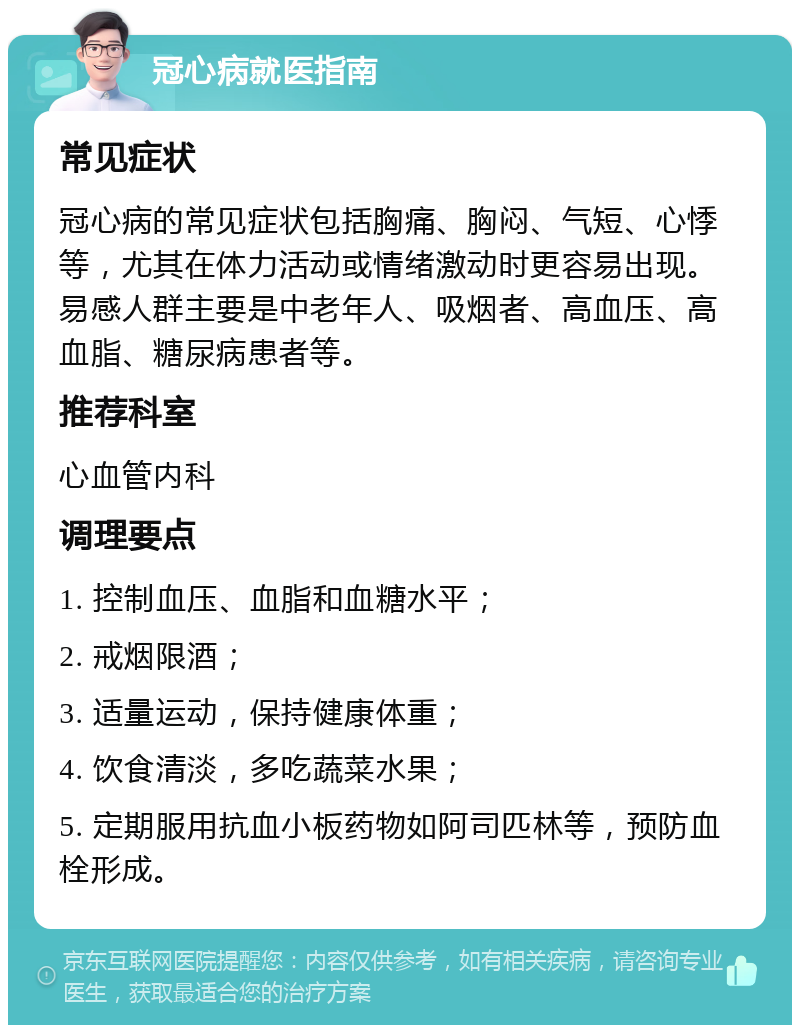 冠心病就医指南

常见症状

冠心病的常见症状包括胸痛、胸闷、气短、心悸等，尤其在体力活动或情绪激动时更容易出现。易感人群主要是中老年人、吸烟者、高血压、高血脂、糖尿病患者等。

推荐科室

心血管内科

调理要点

1. 控制血压、血脂和血糖水平；

2. 戒烟限酒；

3. 适量运动，保持健康体重；

4. 饮食清淡，多吃蔬菜水果；

5. 定期服用抗血小板药物如阿司匹林等，预防血栓形成。

京东互联网医院提醒您：内容仅供参考，如有相关疾病，请咨询专业医生，获取最适合您的治疗方案